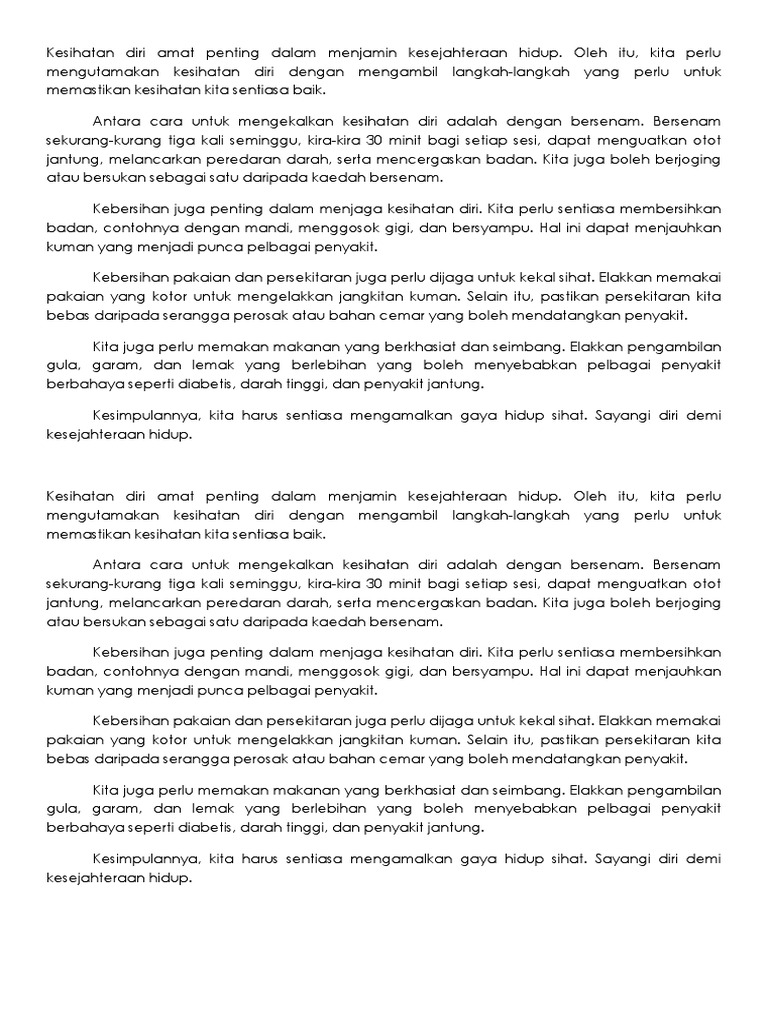 Kesihatan diri amat penting dalam menjamin kesejahteraan hidup. Oleh itu, kita perlu mengutamakan kesihatan diri dengan mengambil langkah-langkah yang perlu untuk memastikan kesihatan kita sentiasa baik.

Antara cara untuk mengekalkan kesihatan diri adalah dengan bersenam. Bersenam sekurang-kurang tiga kali seminggu, kira-kira 30 minit bagi setiap sesi, dapat menguatkan otot jantung, melancarkan peredaran darah, serta mencergaskan badan. Kita juga boleh berjoging atau bersukan sebagai satu daripada kaedah bersenam.

Kebersihan juga penting dalam menjaga kesihatan diri. Kita perlu sentiasa membersihkan badan, contohnya dengan mandi, menggosok gigi, dan bersyampu. Hal ini dapat menjauhkan kuman yang menjadi punca pelbagai penyakit.

Kebersihan pakaian dan persekitaran juga perlu dijaga untuk kekal sihat. Elakkan memakai pakaian yang kotor untuk mengelakkan jangkitan kuman. Selain itu, pastikan persekitaran kita bebas daripada serangga perosak atau bahan cemar yang boleh mendatangkan penyakit.

Kita juga perlu memakan makanan yang berkhasiat dan seimbang. Elakkan pengambilan gula, garam, dan lemak yang berlebihan yang boleh menyebabkan pelbagai penyakit berbahaya seperti diabetis, darah tinggi, dan penyakit jantung.

Kesimpulannya, kita harus sentiasa mengamalkan gaya hidup sihat. Sayangi diri demi kesejahteraan hidup.

Kesihatan diri amat penting dalam menjamin kesejahteraan hidup. Oleh itu, kita perlu mengutamakan kesihatan diri dengan mengambil langkah-langkah yang perlu untuk memastikan kesihatan kita sentiasa baik.

Antara cara untuk mengekalkan kesihatan diri adalah dengan bersenam. Bersenam sekurang-kurang tiga kali seminggu, kira-kira 30 minit bagi setiap sesi, dapat menguatkan otot jantung, melancarkan peredaran darah, serta mencergaskan badan. Kita juga boleh berjoging atau bersukan sebagai satu daripada kaedah bersenam.

Kebersihan juga penting dalam menjaga kesihatan diri. Kita perlu sentiasa membersihkan badan, contohnya dengan mandi, menggosok gigi, dan bersyampu. Hal ini dapat menjauhkan kuman yang menjadi punca pelbagai penyakit.

Kebersihan pakaian dan persekitaran juga perlu dijaga untuk kekal sihat. Elakkan memakai pakaian yang kotor untuk mengelakkan jangkitan kuman. Selain itu, pastikan persekitaran kita bebas daripada serangga perosak atau bahan cemar yang boleh mendatangkan penyakit.

Kita juga perlu memakan makanan yang berkhasiat dan seimbang. Elakkan pengambilan gula, garam, dan lemak yang berlebihan yang boleh menyebabkan pelbagai penyakit berbahaya seperti diabetis, darah tinggi, dan penyakit jantung.

Kesimpulannya, kita harus sentiasa mengamalkan gaya hidup sihat. Sayangi diri demi kesejahteraan hidup.